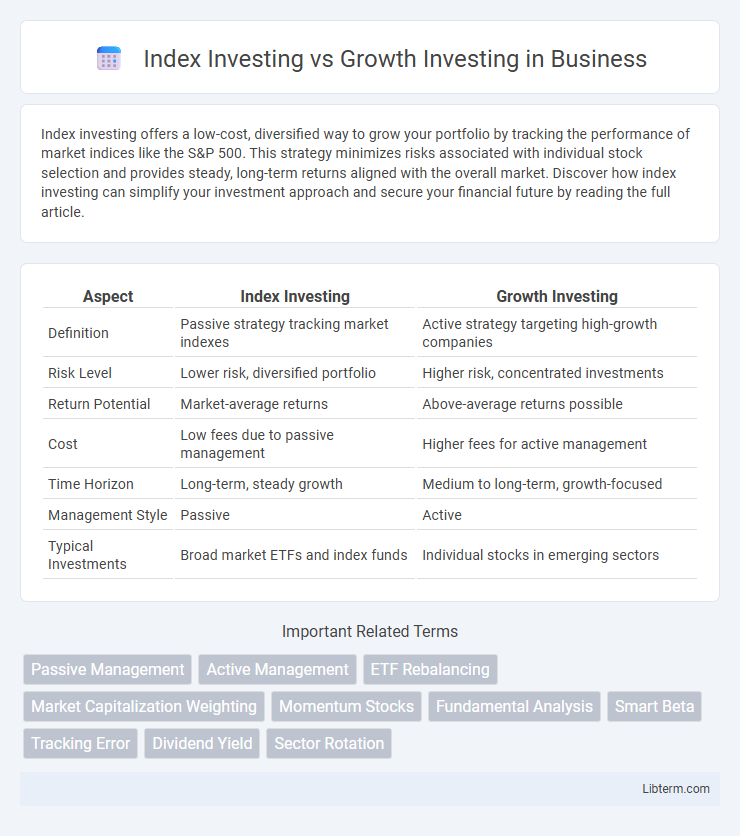 Index Investing vs Growth Investing in Business

Index investing offers a low-cost, diversified way to grow your portfolio by tracking the performance of market indices like the S&P 500. This strategy minimizes risks associated with individual stock selection and provides steady, long-term returns aligned with the overall market. Discover how index investing can simplify your investment approach and secure your financial future by reading the full article.

| Aspect | Index Investing | Growth Investing |
|---|---|---|
| Definition | Passive strategy tracking market indexes | Active strategy targeting high-growth companies |
| Risk Level | Lower risk, diversified portfolio | Higher risk, concentrated investments |
| Return Potential | Market-average returns | Above-average returns possible |
| Cost | Low fees due to passive management | Higher fees for active management |
| Time Horizon | Long-term, steady growth | Medium to long-term, growth-focused |
| Management Style | Passive | Active |
| Typical Investments | Broad market ETFs and index funds | Individual stocks in emerging sectors |

Important Related Terms

Passive Management
Active Management
ETF Rebalancing
Market Capitalization Weighting
Momentum Stocks
Fundamental Analysis
Smart Beta
Tracking Error
Dividend Yield
Sector Rotation

Libterm.com